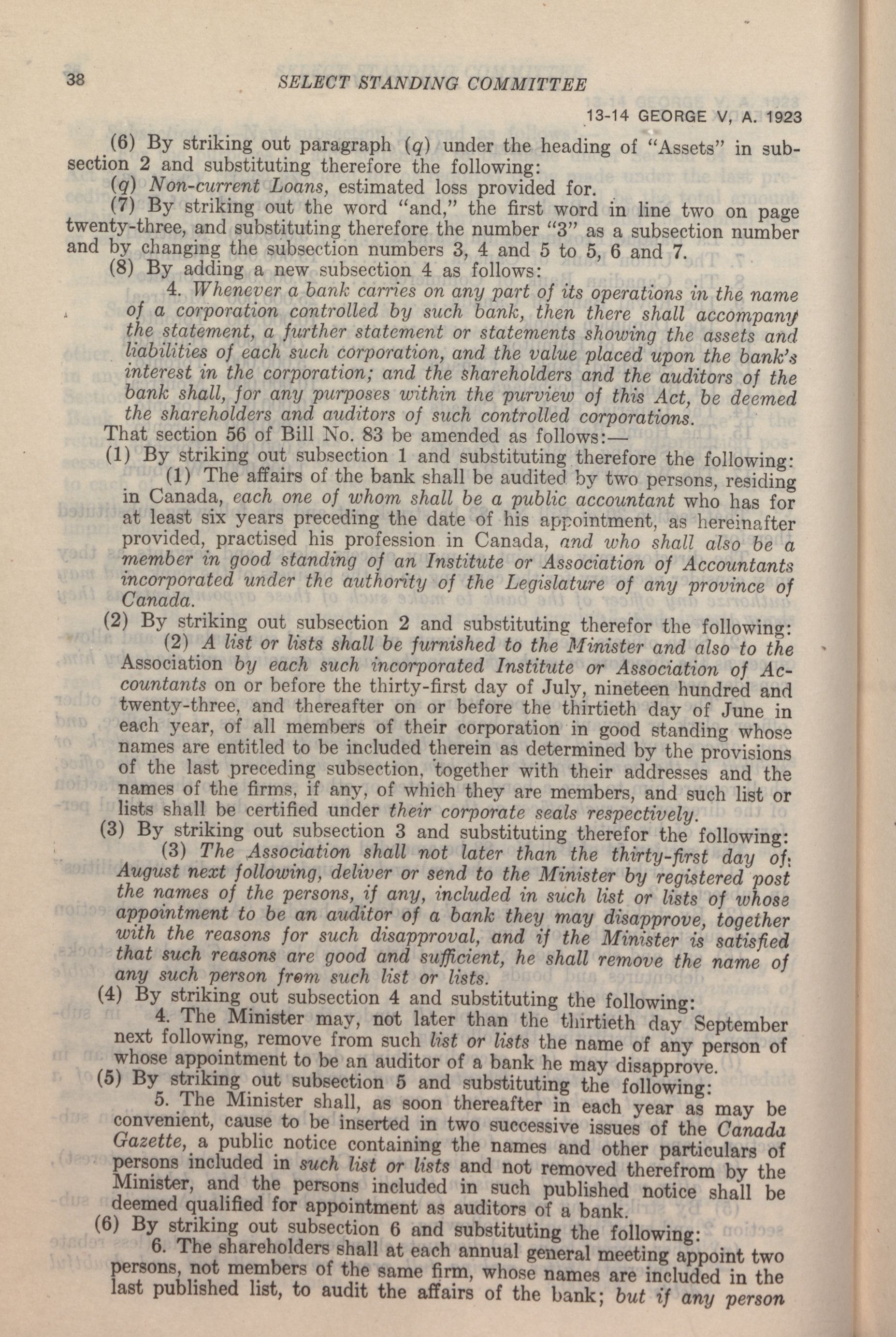 38 SELECT STANDING COMMITTEE

13-14 GEORGE V, A. 1923

(6) By striking out paragraph (q) under the heading of "Assets" in subsection 2 and substituting therefore the following:

(q) Non-current Loans, estimated loss provided for.

(7) By striking out the word "and," the first word in line two on page twenty-three, and substituting therefore the number "3" as a subsection number and by changing the subsection numbers 3, 4 and 5 to 5, 6 and 7.

(8) By adding a new subsection 4 as follows:

4. Whenever a bank carries on any part of its operations in the name of a corporation controlled by such bank, then there shall accompany the statement, a further statement or statements showing the assets and liabilities of each such corporation, and the value placed upon the bank's interest in the corporation; and the shareholders and the auditors of the bank shall, for any purposes within the purview of this Act, be deemed the shareholders and auditors of such controlled corporations.

That section 56 of Bill No. 83 be amended as follows:—

(1) By striking out subsection 1 and substituting therefore the following:

(1) The affairs of the bank shall be audited by two persons, residing in Canada, each one of whom shall be a public accountant who has for at least six years preceding the date of his appointment, as hereinafter provided, practised his profession in Canada, and who shall also be a member in good standing of an Institute or Association of Accountants incorporated under the authority of the Legislature of any province of Canada.

(2) By striking out subsection 2 and substituting therefor the following:

(2) A list or lists shall be furnished to the Minister and also to the Association by each such incorporated Institute or Association of Accountants on or before the thirty-first day of July, nineteen hundred and twenty-three, and thereafter on or before the thirtieth day of June in each year, of all members of their corporation in good standing whose names are entitled to be included therein as determined by the provisions of the last preceding subsection, together with their addresses and the names of the firms, if any, of which they are members, and such list or lists shall be certified under their corporate seals respectively.

(3) By striking out subsection 3 and substituting therefor the following:

(3) The Association shall not later than the thirty-first day of August next following, deliver or send to the Minister by registered post the names of the persons, if any, included in such list or lists of whose appointment to be an auditor of a bank they may disapprove, together with the reasons for such disapproval, and if the Minister is satisfied that such reasons are good and sufficient, he shall remove the name of any such person from such list or lists.

(4) By striking out subsection 4 and substituting the following:

4. The Minister may, not later than the thirtieth day September next following, remove from such list or lists the name of any person of whose appointment to be an auditor of a bank he may disapprove.

(5) By striking out subsection 5 and substituting the following:

5. The Minister shall, as soon thereafter in each year as may be convenient, cause to be inserted in two successive issues of the Canada Gazette, a public notice containing the names and other particulars of persons included in such list or lists and not removed therefrom by the Minister, and the persons included in such published notice shall be deemed qualified for appointment as auditors of a bank.

(6) By striking out subsection 6 and substituting the following:

6. The shareholders shall at each annual general meeting appoint two persons, not members of the same firm, whose names are included in the last published list, to audit the affairs of the bank; but if any person